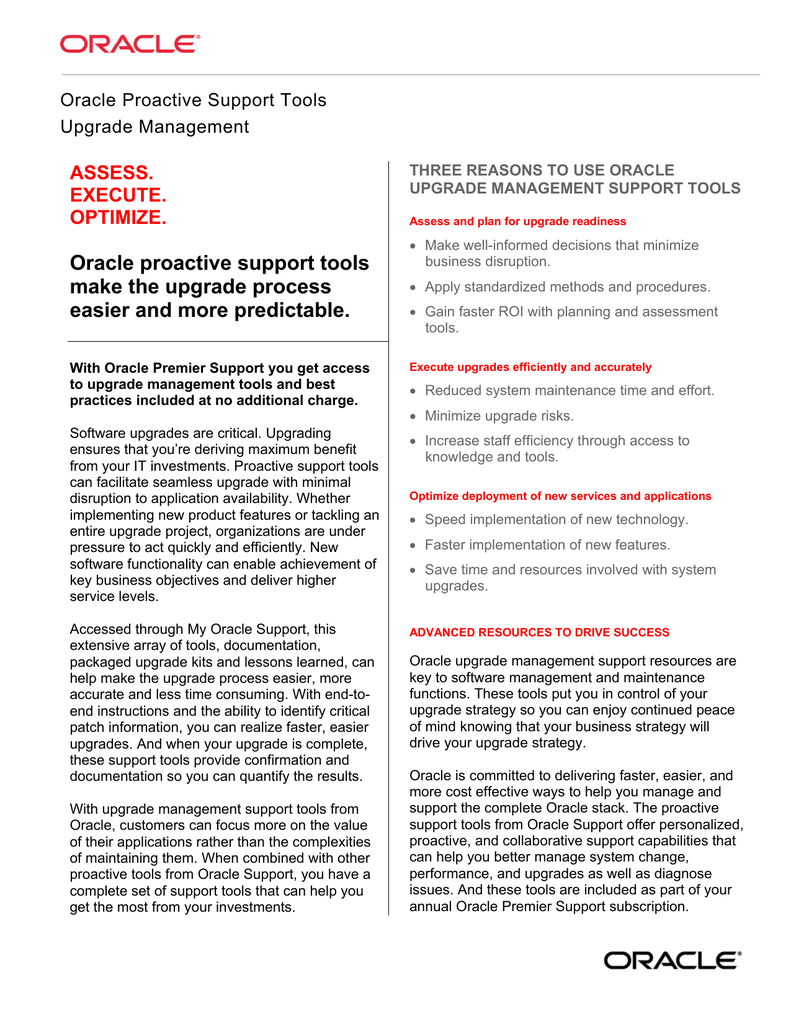 ORACLE®

Oracle Proactive Support Tools
Upgrade Management

ASSESS.
EXECUTE.
OPTIMIZE.

Oracle proactive support tools make the upgrade process easier and more predictable.

With Oracle Premier Support you get access to upgrade management tools and best practices included at no additional charge.

Software upgrades are critical. Upgrading ensures that you're deriving maximum benefit from your IT investments. Proactive support tools can facilitate seamless upgrade with minimal disruption to application availability. Whether implementing new product features or tackling an entire upgrade project, organizations are under pressure to act quickly and efficiently. New software functionality can enable achievement of key business objectives and deliver higher service levels.

Accessed through My Oracle Support, this extensive array of tools, documentation, packaged upgrade kits and lessons learned, can help make the upgrade process easier, more accurate and less time consuming. With end-to-end instructions and the ability to identify critical patch information, you can realize faster, easier upgrades. And when your upgrade is complete, these support tools provide confirmation and documentation so you can quantify the results.

With upgrade management support tools from Oracle, customers can focus more on the value of their applications rather than the complexities of maintaining them. When combined with other proactive tools from Oracle Support, you have a complete set of support tools that can help you get the most from your investments.

THREE REASONS TO USE ORACLE UPGRADE MANAGEMENT SUPPORT TOOLS

Assess and plan for upgrade readiness

• Make well-informed decisions that minimize business disruption.
• Apply standardized methods and procedures.
• Gain faster ROI with planning and assessment tools.

Execute upgrades efficiently and accurately

• Reduced system maintenance time and effort.
• Minimize upgrade risks.
• Increase staff efficiency through access to knowledge and tools.

Optimize deployment of new services and applications

• Speed implementation of new technology.
• Faster implementation of new features.
• Save time and resources involved with system upgrades.

ADVANCED RESOURCES TO DRIVE SUCCESS

Oracle upgrade management support resources are key to software management and maintenance functions. These tools put you in control of your upgrade strategy so you can enjoy continued peace of mind knowing that your business strategy will drive your upgrade strategy.

Oracle is committed to delivering faster, easier, and more cost effective ways to help you manage and support the complete Oracle stack. The proactive support tools from Oracle Support offer personalized, proactive, and collaborative support capabilities that can help you better manage system change, performance, and upgrades as well as diagnose issues. And these tools are included as part of your annual Oracle Premier Support subscription.

ORACLE®